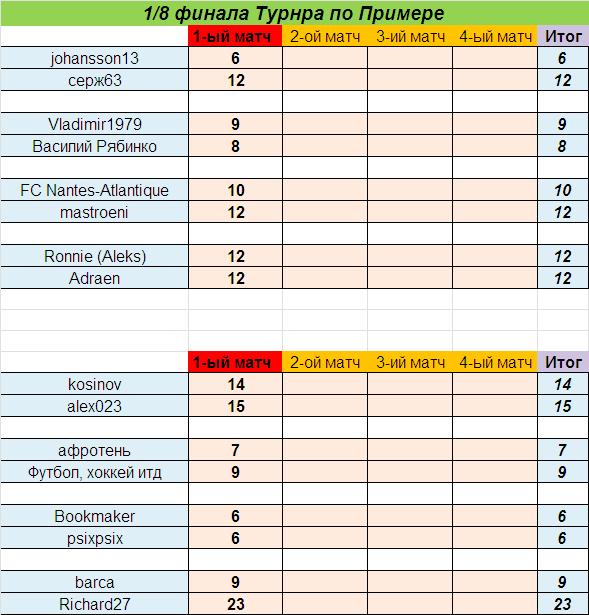 1/8 финала Турнра по Примере

| | 1-ый матч | 2-ой матч | 3-ий матч | 4-ый матч | Итог |
|---|---|---|---|---|---|
| johansson13 | 6 | | | | 6 |
| серж63 | 12 | | | | 12 |
| | | | | | |
| Vladimir1979 | 9 | | | | 9 |
| Василий Рябинко | 8 | | | | 8 |
| | | | | | |
| FC Nantes-Atlantique | 10 | | | | 10 |
| mastroeni | 12 | | | | 12 |
| | | | | | |
| Ronnie (Aleks) | 12 | | | | 12 |
| Adraen | 12 | | | | 12 |

| | 1-ый матч | 2-ой матч | 3-ий матч | 4-ый матч | Итог |
|---|---|---|---|---|---|
| kosinov | 14 | | | | 14 |
| alex023 | 15 | | | | 15 |
| | | | | | |
| афротень | 7 | | | | 7 |
| Футбол, хоккей итд | 9 | | | | 9 |
| | | | | | |
| Bookmaker | 6 | | | | 6 |
| psixpsix | 6 | | | | 6 |
| | | | | | |
| barca | 9 | | | | 9 |
| Richard27 | 23 | | | | 23 |